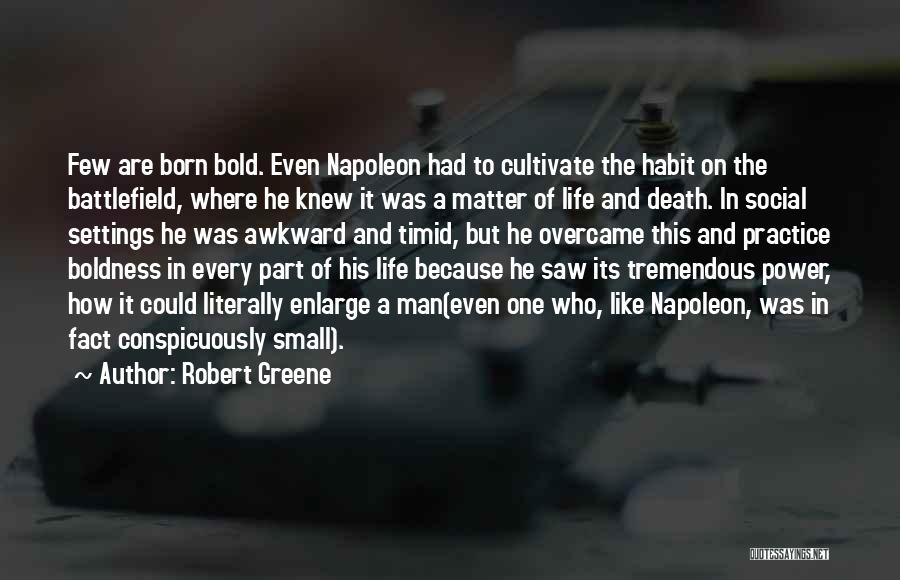 Few are born bold. Even Napoleon had to cultivate the habit on the battlefield, where he knew it was a matter of life and death. In social settings he was awkward and timid, but he overcame this and practice boldness in every part of his life because he saw its tremendous power, how it could literally enlarge a man(even one who, like Napoleon, was in fact conspicuously small).

~ Author: Robert Greene

QUOTESSAYINGS.NET